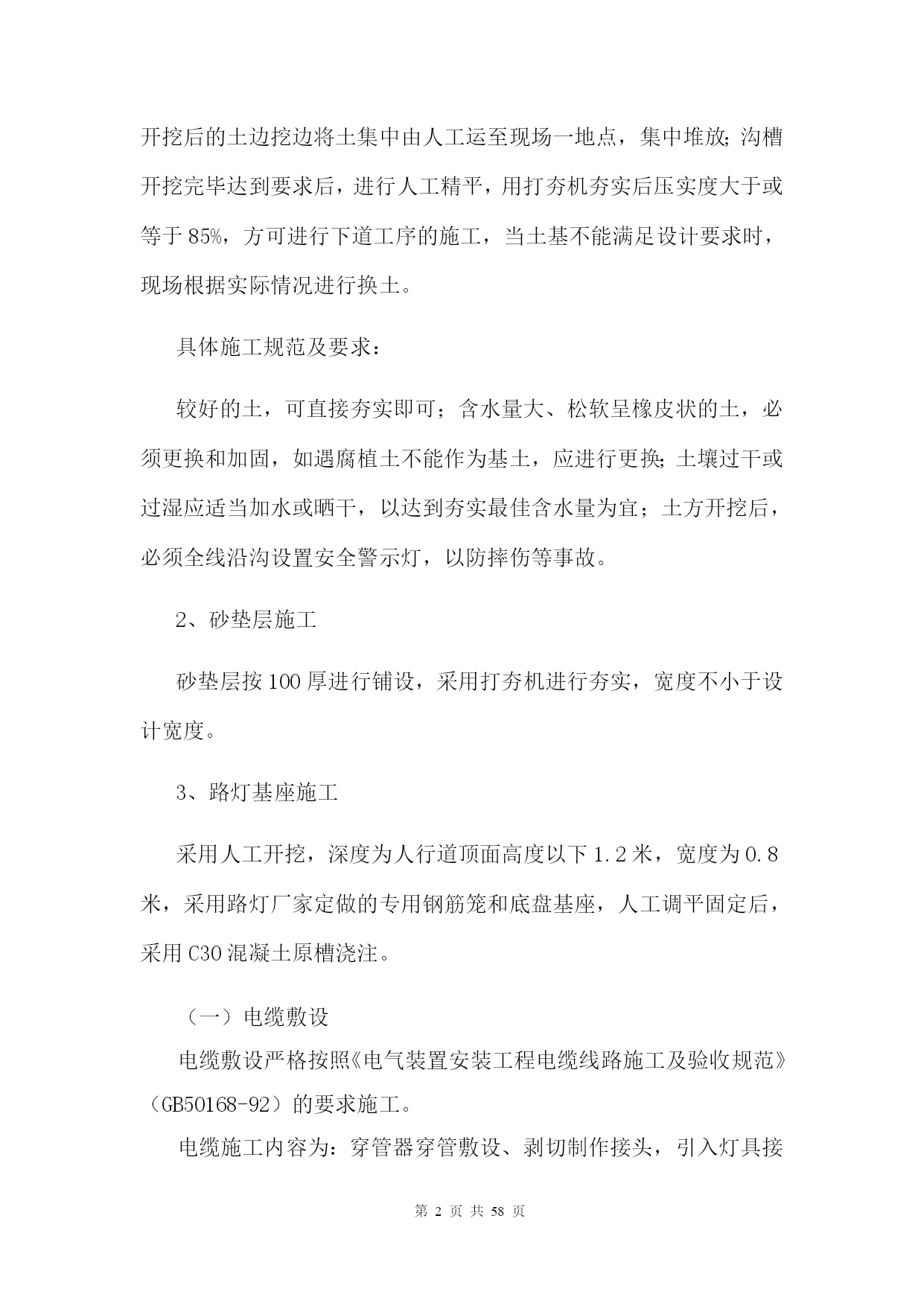 开挖后的土边挖边将土集中由人工运至现场一地点，集中堆放;沟槽开挖完毕达到要求后，进行人工精平，用打夯机夯实后压实度大于或等于85%，方可进行下道工序的施工，当土基不能满足设计要求时，现场根据实际情况进行换土。

具体施工规范及要求：

较好的土，可直接夯实即可；含水量大、松软呈橡皮状的土，必须更换和加固，如遇腐植土不能作为基土，应进行更换;土壤过干或过湿应适当加水或晒干，以达到夯实最佳含水量为宜；土方开挖后，必须全线沿沟设置安全警示灯，以防摔伤等事故。

2、砂垫层施工

砂垫层按100厚进行铺设，采用打夯机进行夯实，宽度不小于设计宽度。

3、路灯基座施工

采用人工开挖，深度为人行道顶面高度以下1.2米，宽度为0.8米，采用路灯厂家定做的专用钢筋笼和底盘基座，人工调平固定后，采用C30混凝土原槽浇注。

（一）电缆敷设

电缆敷设严格按照《电气装置安装工程电缆线路施工及验收规范》（GB50168-92）的要求施工。

电缆施工内容为：穿管器穿管敷设、剥切制作接头，引入灯具接

第 2 页 共 58 页